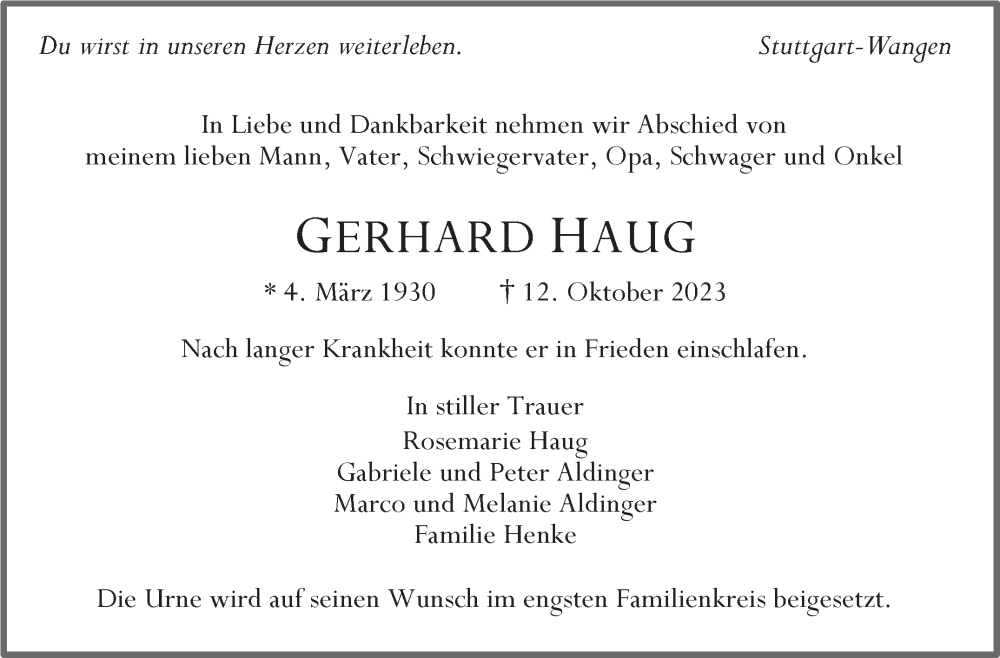 Du wirst in unseren Herzen weiterleben.

Stuttgart-Wangen

In Liebe und Dankbarkeit nehmen wir Abschied von meinem lieben Mann, Vater, Schwiegervater, Opa, Schwager und Onkel

GERHARD HAUG

* 4. März 1930 † 12. Oktober 2023

Nach langer Krankheit konnte er in Frieden einschlafen.

In stiller Trauer
Rosemarie Haug
Gabriele und Peter Aldinger
Marco und Melanie Aldinger
Familie Henke

Die Urne wird auf seinen Wunsch im engsten Familienkreis beigesetzt.